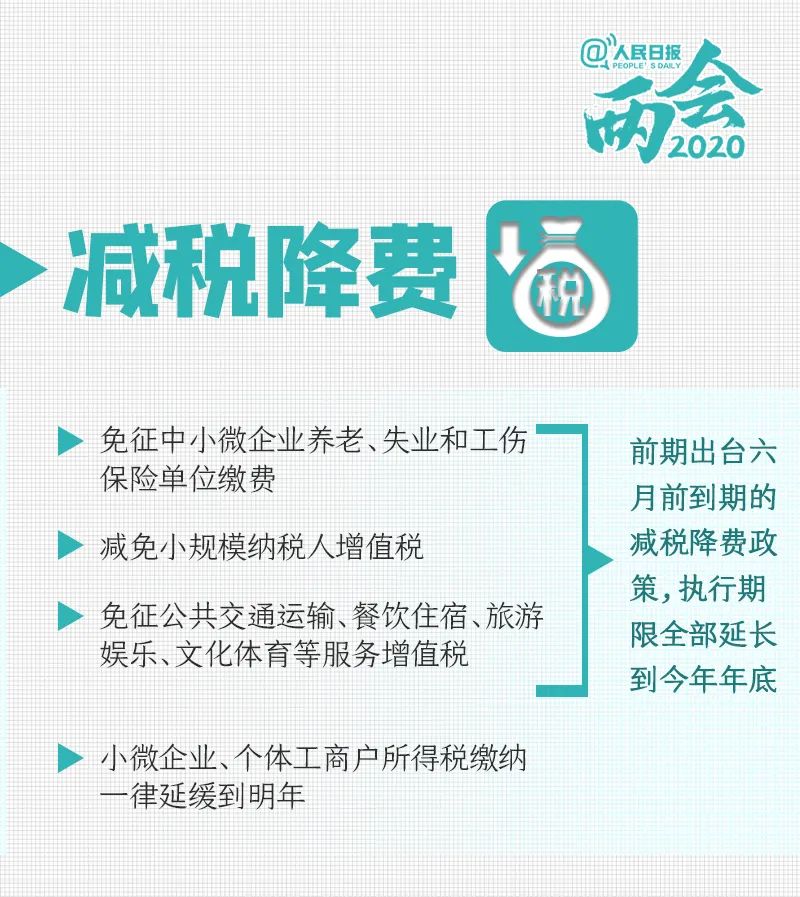 @人民日报
PEOPLE'S DAILY
两会
2020

减税降费

税

免征中小微企业养老、失业和工伤保险单位缴费

减免小规模纳税人增值税

免征公共交通运输、餐饮住宿、旅游娱乐、文化体育等服务增值税

前期出台六月前到期的减税降费政策，执行期限全部延长到今年年底

小微企业、个体工商户所得税缴纳一律延缓到明年